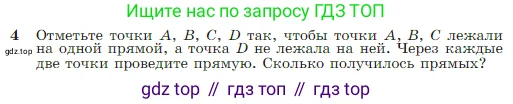 Ищите нас по запросу ГДЗ ТОП

4 Отметьте точки $A$, $B$, $C$, $D$ так, чтобы точки $A$, $B$, $C$ лежали на одной прямой, а точка $D$ не лежала на ней. Через каждые две точки проведите прямую. Сколько получилось прямых?

gdz.top

gdz top // гдз топ // гдз top